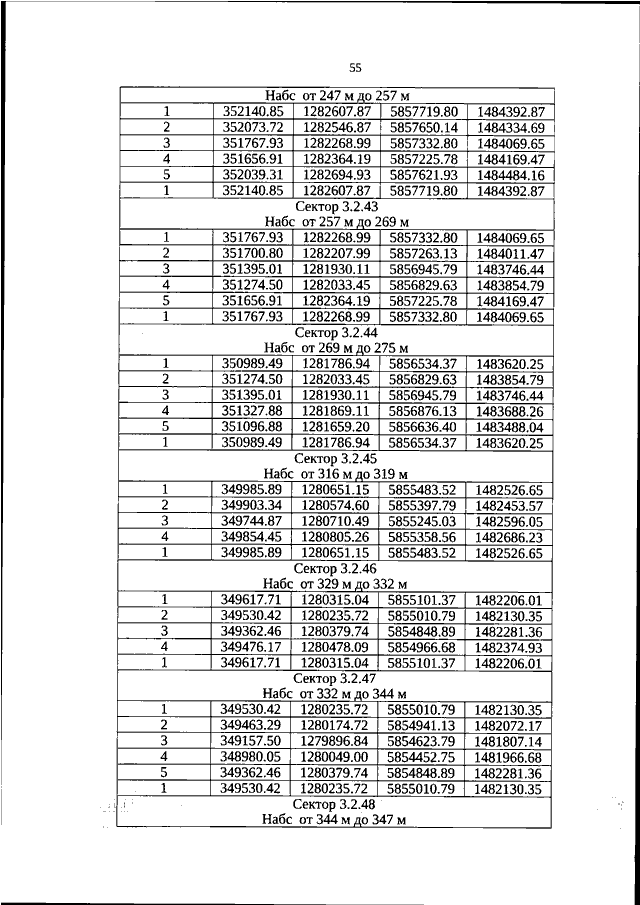 55

| Набс от 247 м до 257 м | | | | |
|---|---|---|---|---|
| 1 | 352140.85 | 1282607.87 | 5857719.80 | 1484392.87 |
| 2 | 352073.72 | 1282546.87 | 5857650.14 | 1484334.69 |
| 3 | 351767.93 | 1282268.99 | 5857332.80 | 1484069.65 |
| 4 | 351656.91 | 1282364.19 | 5857225.78 | 1484169.47 |
| 5 | 352039.31 | 1282694.93 | 5857621.93 | 1484484.16 |
| 1 | 352140.85 | 1282607.87 | 5857719.80 | 1484392.87 |
| Сектор 3.2.43 Набс от 257 м до 269 м | | | | |
| 1 | 351767.93 | 1282268.99 | 5857332.80 | 1484069.65 |
| 2 | 351700.80 | 1282207.99 | 5857263.13 | 1484011.47 |
| 3 | 351395.01 | 1281930.11 | 5856945.79 | 1483746.44 |
| 4 | 351274.50 | 1282033.45 | 5856829.63 | 1483854.79 |
| 5 | 351656.91 | 1282364.19 | 5857225.78 | 1484169.47 |
| 1 | 351767.93 | 1282268.99 | 5857332.80 | 1484069.65 |
| Сектор 3.2.44 Набс от 269 м до 275 м | | | | |
| 1 | 350989.49 | 1281786.94 | 5856534.37 | 1483620.25 |
| 2 | 351274.50 | 1282033.45 | 5856829.63 | 1483854.79 |
| 3 | 351395.01 | 1281930.11 | 5856945.79 | 1483746.44 |
| 4 | 351327.88 | 1281869.11 | 5856876.13 | 1483688.26 |
| 5 | 351096.88 | 1281659.20 | 5856636.40 | 1483488.04 |
| 1 | 350989.49 | 1281786.94 | 5856534.37 | 1483620.25 |
| Сектор 3.2.45 Набс от 316 м до 319 м | | | | |
| 1 | 349985.89 | 1280651.15 | 5855483.52 | 1482526.65 |
| 2 | 349903.34 | 1280574.60 | 5855397.79 | 1482453.57 |
| 3 | 349744.87 | 1280710.49 | 5855245.03 | 1482596.05 |
| 4 | 349854.45 | 1280805.26 | 5855358.56 | 1482686.23 |
| 1 | 349985.89 | 1280651.15 | 5855483.52 | 1482526.65 |
| Сектор 3.2.46 Набс от 329 м до 332 м | | | | |
| 1 | 349617.71 | 1280315.04 | 5855101.37 | 1482206.01 |
| 2 | 349530.42 | 1280235.72 | 5855010.79 | 1482130.35 |
| 3 | 349362.46 | 1280379.74 | 5854848.89 | 1482281.36 |
| 4 | 349476.17 | 1280478.09 | 5854966.68 | 1482374.93 |
| 1 | 349617.71 | 1280315.04 | 5855101.37 | 1482206.01 |
| Сектор 3.2.47 Набс от 332 м до 344 м | | | | |
| 1 | 349530.42 | 1280235.72 | 5855010.79 | 1482130.35 |
| 2 | 349463.29 | 1280174.72 | 5854941.13 | 1482072.17 |
| 3 | 349157.50 | 1279896.84 | 5854623.79 | 1481807.14 |
| 4 | 348980.05 | 1280049.00 | 5854452.75 | 1481966.68 |
| 5 | 349362.46 | 1280379.74 | 5854848.89 | 1482281.36 |
| 1 | 349530.42 | 1280235.72 | 5855010.79 | 1482130.35 |
| Сектор 3.2.48 Набс от 344 м до 347 м | | | | |